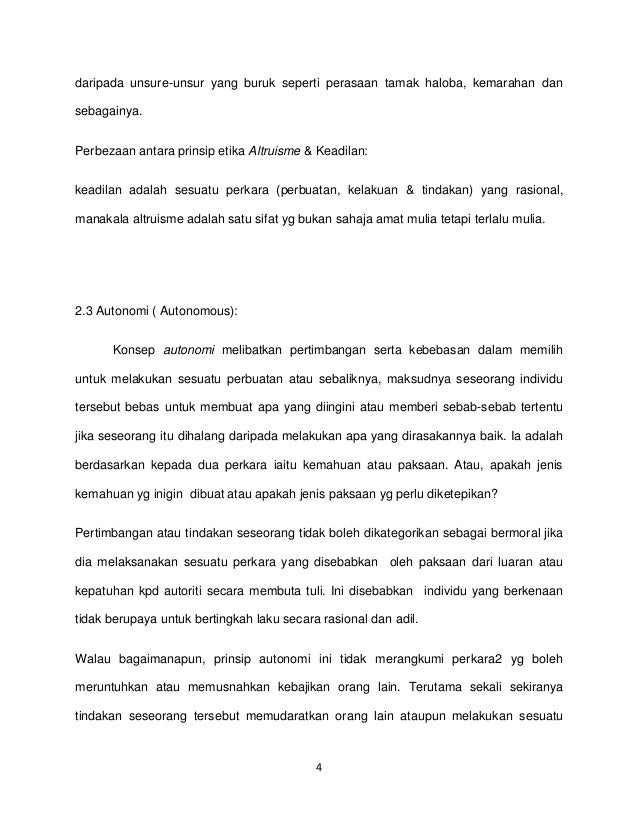 daripada unsure-unsur yang buruk seperti perasaan tamak haloba, kemarahan dan sebagainya.

Perbezaan antara prinsip etika Altruisme & Keadilan:

keadilan adalah sesuatu perkara (perbuatan, kelakuan & tindakan) yang rasional, manakala altruisme adalah satu sifat yg bukan sahaja amat mulia tetapi terlalu mulia.

2.3 Autonomi ( Autonomous):

Konsep autonomi melibatkan pertimbangan serta kebebasan dalam memilih untuk melakukan sesuatu perbuatan atau sebaliknya, maksudnya seseorang individu tersebut bebas untuk membuat apa yang diingini atau memberi sebab-sebab tertentu jika seseorang itu dihalang daripada melakukan apa yang dirasakannya baik. Ia adalah berdasarkan kepada dua perkara iaitu kemahuan atau paksaan. Atau, apakah jenis kemahuan yg inigin dibuat atau apakah jenis paksaan yg perlu diketepikan?

Pertimbangan atau tindakan seseorang tidak boleh dikategorikan sebagai bermoral jika dia melaksanakan sesuatu perkara yang disebabkan oleh paksaan dari luaran atau kepatuhan kpd autoriti secara membuta tuli. Ini disebabkan individu yang berkenaan tidak berupaya untuk bertingkah laku secara rasional dan adil.

Walau bagaimanapun, prinsip autonomi ini tidak merangkumi perkara2 yg boleh meruntuhkan atau memusnahkan kebajikan orang lain. Terutama sekali sekiranya tindakan seseorang tersebut memudaratkan orang lain ataupun melakukan sesuatu

4